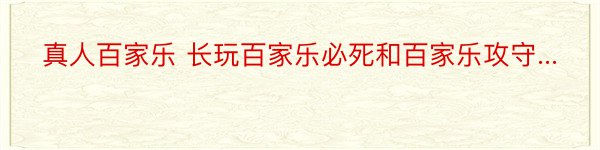 真人百家乐 长玩百家乐必死和百家乐攻守...